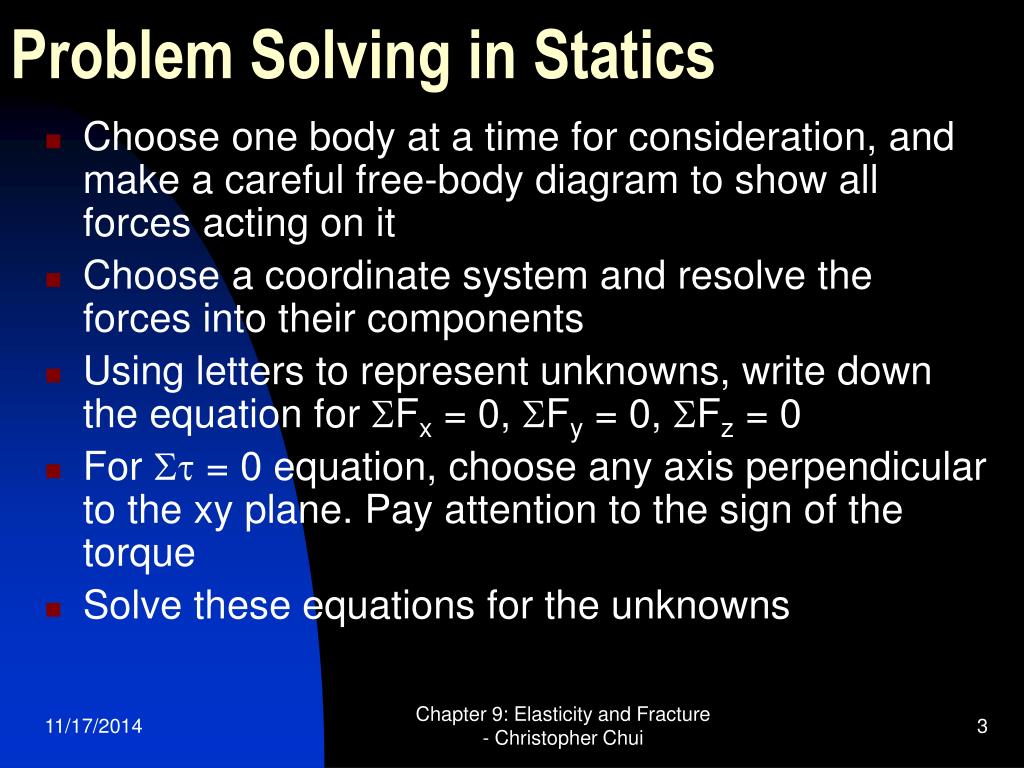 Problem Solving in Statics

Choose one body at a time for consideration, and make a careful free-body diagram to show all forces acting on it

Choose a coordinate system and resolve the forces into their components

Using letters to represent unknowns, write down the equation for $\Sigma F_x = 0$, $\Sigma F_y = 0$, $\Sigma F_z = 0$

For $\Sigma\tau = 0$ equation, choose any axis perpendicular to the xy plane. Pay attention to the sign of the torque

Solve these equations for the unknowns

11/17/2014

Chapter 9: Elasticity and Fracture - Christopher Chui

3